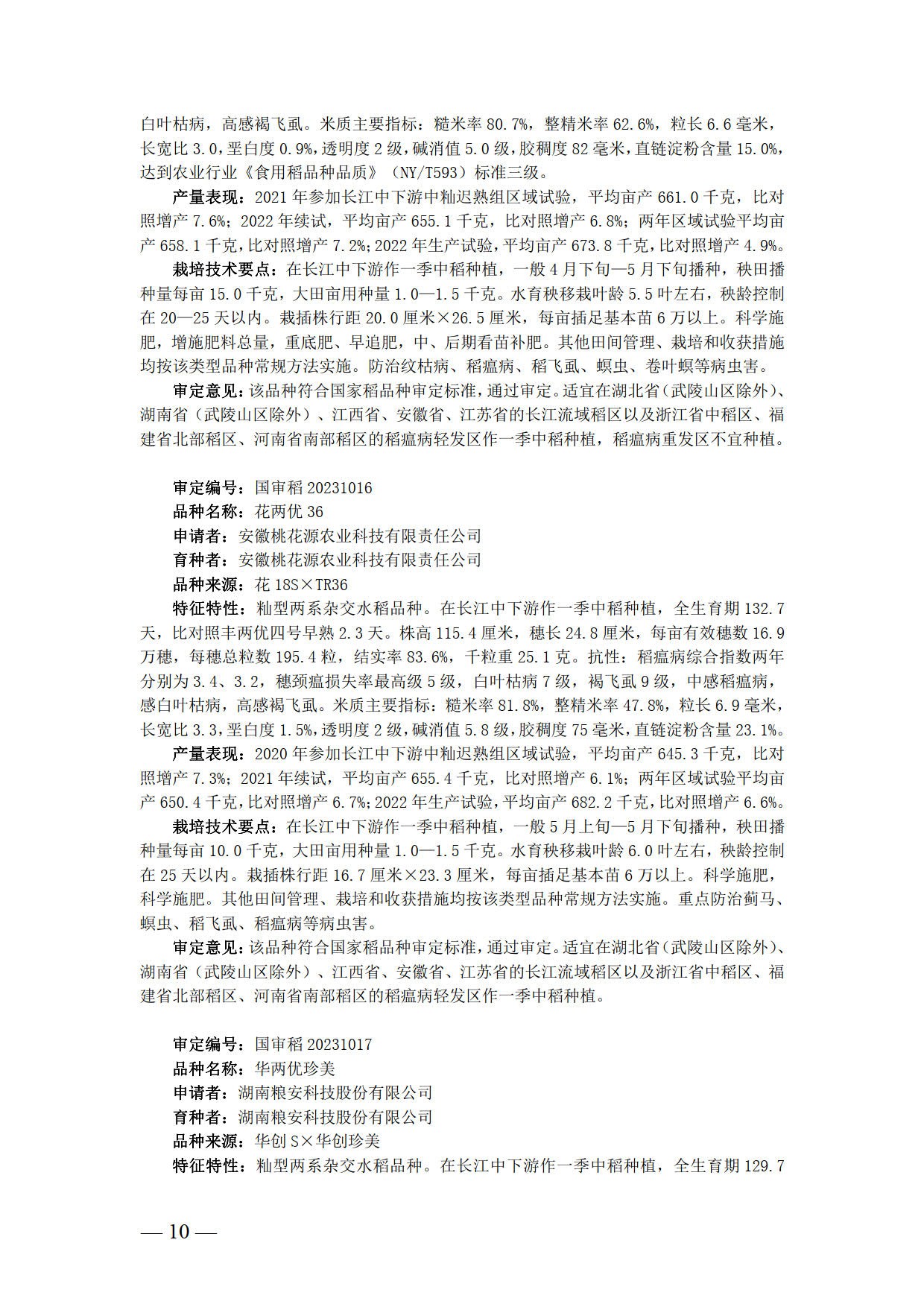 白叶枯病，高感褐飞虱。米质主要指标：糙米率 80.7%，整精米率 62.6%，粒长 6.6 毫米，长宽比 3.0，垩白度 0.9%，透明度 2 级，碱消值 5.0 级，胶稠度 82 毫米，直链淀粉含量 15.0%，达到农业行业《食用稻品种品质》（NY/T593）标准三级。

产量表现：2021 年参加长江中下游中籼迟熟组区域试验，平均亩产 661.0 千克，比对照增产 7.6%；2022 年续试，平均亩产 655.1 千克，比对照增产 6.8%；两年区域试验平均亩产 658.1 千克，比对照增产 7.2%；2022 年生产试验，平均亩产 673.8 千克，比对照增产 4.9%。

栽培技术要点：在长江中下游作一季中稻种植，一般 4 月下旬—5 月下旬播种，秧田播种量每亩 15.0 千克，大田亩用种量 1.0—1.5 千克。水育秧移栽叶龄 5.5 叶左右，秧龄控制在 20—25 天以内。栽插株行距 20.0 厘米×26.5 厘米，每亩插足基本苗 6 万以上。科学施肥，增施肥料总量，重底肥、早追肥，中、后期看苗补肥。其他田间管理、栽培和收获措施均按该类型品种常规方法实施。防治纹枯病、稻瘟病、稻飞虱、螟虫、卷叶螟等病虫害。

审定意见：该品种符合国家稻品种审定标准，通过审定。适宜在湖北省（武陵山区除外）、湖南省（武陵山区除外）、江西省、安徽省、江苏省的长江流域稻区以及浙江省中稻区、福建省北部稻区、河南省南部稻区的稻瘟病轻发区作一季中稻种植，稻瘟病重发区不宜种植。

审定编号：国审稻 20231016
品种名称：花两优 36
申请者：安徽桃花源农业科技有限责任公司
育种者：安徽桃花源农业科技有限责任公司
品种来源：花 18S×TR36
特征特性：籼型两系杂交水稻品种。在长江中下游作一季中稻种植，全生育期 132.7 天，比对照丰两优四号早熟 2.3 天。株高 115.4 厘米，穗长 24.8 厘米，每亩有效穗数 16.9 万穗，每穗总粒数 195.4 粒，结实率 83.6%，千粒重 25.1 克。抗性：稻瘟病综合指数两年分别为 3.4、3.2，穗颈瘟损失率最高级 5 级，白叶枯病 7 级，褐飞虱 9 级，中感稻瘟病，感白叶枯病，高感褐飞虱。米质主要指标：糙米率 81.8%，整精米率 47.8%，粒长 6.9 毫米，长宽比 3.3，垩白度 1.5%，透明度 2 级，碱消值 5.8 级，胶稠度 75 毫米，直链淀粉含量 23.1%。

产量表现：2020 年参加长江中下游中籼迟熟组区域试验，平均亩产 645.3 千克，比对照增产 7.3%；2021 年续试，平均亩产 655.4 千克，比对照增产 6.1%；两年区域试验平均亩产 650.4 千克，比对照增产 6.7%；2022 年生产试验，平均亩产 682.2 千克，比对照增产 6.6%。

栽培技术要点：在长江中下游作一季中稻种植，一般 5 月上旬—5 月下旬播种，秧田播种量每亩 10.0 千克，大田亩用种量 1.0—1.5 千克。水育秧移栽叶龄 6.0 叶左右，秧龄控制在 25 天以内。栽插株行距 16.7 厘米×23.3 厘米，每亩插足基本苗 6 万以上。科学施肥，科学施肥。其他田间管理、栽培和收获措施均按该类型品种常规方法实施。重点防治蓟马、螟虫、稻飞虱、稻瘟病等病虫害。

审定意见：该品种符合国家稻品种审定标准，通过审定。适宜在湖北省（武陵山区除外）、湖南省（武陵山区除外）、江西省、安徽省、江苏省的长江流域稻区以及浙江省中稻区、福建省北部稻区、河南省南部稻区的稻瘟病轻发区作一季中稻种植。

审定编号：国审稻 20231017
品种名称：华两优珍美
申请者：湖南粮安科技股份有限公司
育种者：湖南粮安科技股份有限公司
品种来源：华创 S×华创珍美
特征特性：籼型两系杂交水稻品种。在长江中下游作一季中稻种植，全生育期 129.7

— 10 —